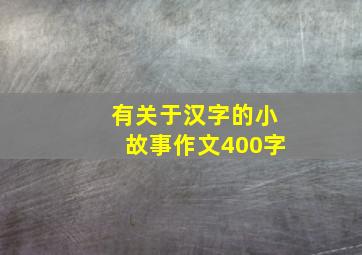 有关于汉字的小故事作文400字